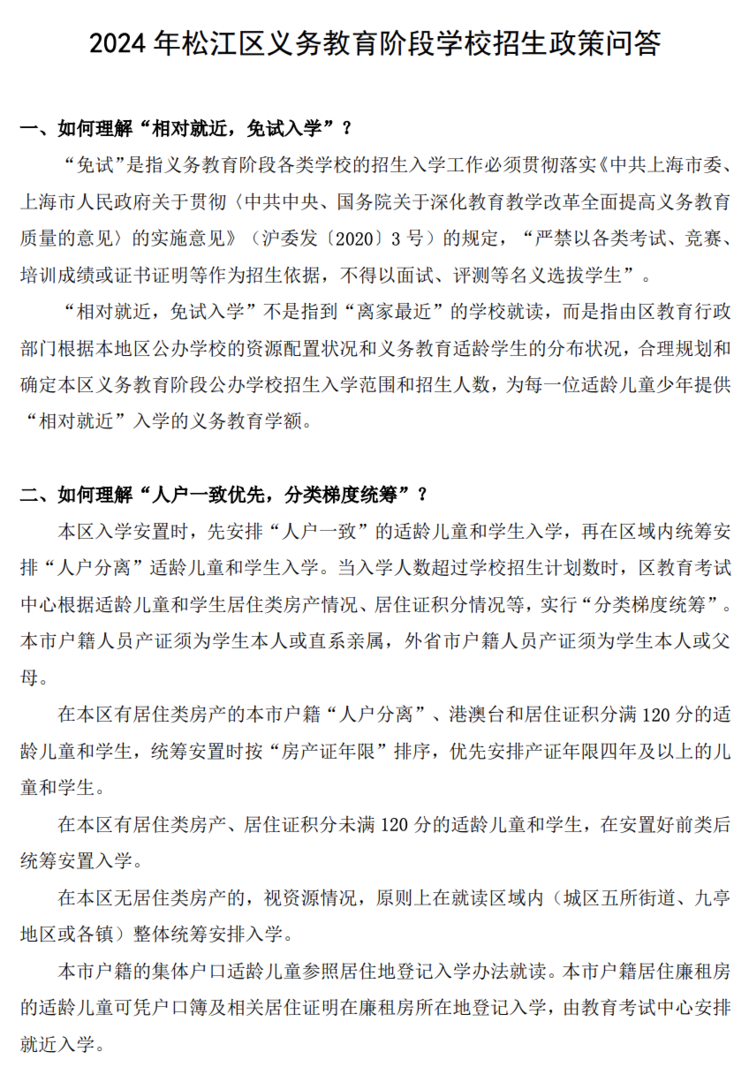 2024 年松江区义务教育阶段学校招生政策问答

一、如何理解“相对就近，免试入学”？

“免试”是指义务教育阶段各类学校的招生入学工作必须贯彻落实《中共上海市委、上海市人民政府关于贯彻〈中共中央、国务院关于深化教育教学改革全面提高义务教育质量的意见〉的实施意见》（沪委发〔2020〕3 号）的规定，“严禁以各类考试、竞赛、培训成绩或证书证明等作为招生依据，不得以面试、评测等名义选拔学生”。

“相对就近，免试入学”不是指到“离家最近”的学校就读，而是指由区教育行政部门根据本地区公办学校的资源配置状况和义务教育适龄学生的分布状况，合理规划和确定本区义务教育阶段公办学校招生入学范围和招生人数，为每一位适龄儿童少年提供“相对就近”入学的义务教育学额。

二、如何理解“人户一致优先，分类梯度统筹”？

本区入学安置时，先安排“人户一致”的适龄儿童和学生入学，再在区域内统筹安排“人户分离”适龄儿童和学生入学。当入学人数超过学校招生计划数时，区教育考试中心根据适龄儿童和学生居住类房产情况、居住证积分情况等，实行“分类梯度统筹”。本市户籍人员产证须为学生本人或直系亲属，外省市户籍人员产证须为学生本人或父母。

在本区有居住类房产的本市户籍“人户分离”、港澳台和居住证积分满 120 分的适龄儿童和学生，统筹安置时按“房产证年限”排序，优先安排产证年限四年及以上的儿童和学生。

在本区有居住类房产、居住证积分未满 120 分的适龄儿童和学生，在安置好前类后统筹安置入学。

在本区无居住类房产的，视资源情况，原则上在就读区域内（城区五所街道、九亭地区或各镇）整体统筹安排入学。

本市户籍的集体户口适龄儿童参照居住地登记入学办法就读。本市户籍居住廉租房的适龄儿童可凭户口簿及相关居住证明在廉租房所在地登记入学，由教育考试中心安排就近入学。